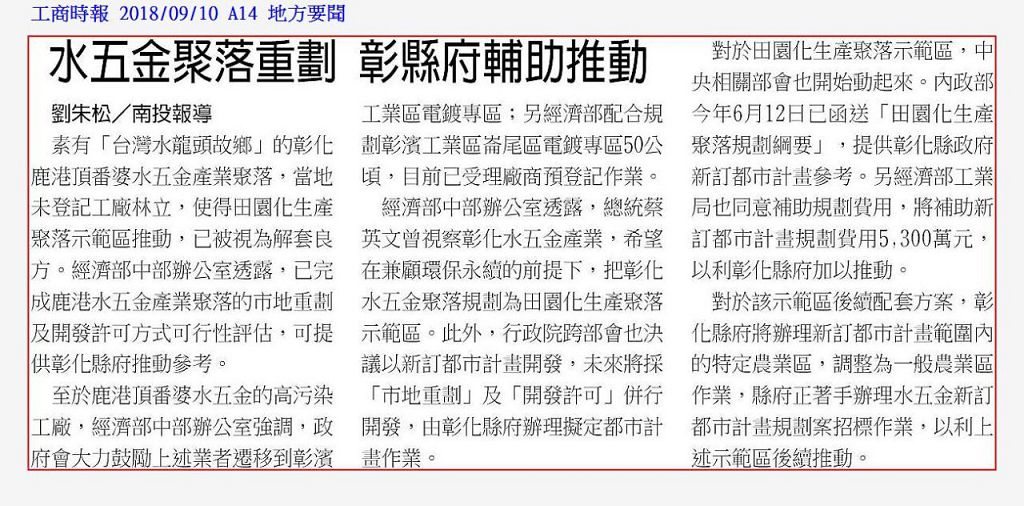 工商時報 2018/09/10 A14 地方要聞

水五金聚落重劃 彰縣府輔助推動

劉朱松／南投報導

素有「台灣水龍頭故鄉」的彰化鹿港頂番婆水五金產業聚落，當地未登記工廠林立，使得田園化生產聚落示範區推動，已被視為解套良方。經濟部中部辦公室透露，已完成鹿港水五金產業聚落的市地重劃及開發許可方式可行性評估，可提供彰化縣府推動參考。

至於鹿港頂番婆水五金的高污染工廠，經濟部中部辦公室強調，政府會大力鼓勵上述業者遷移到彰濱工業區電鍍專區；另經濟部配合規劃彰濱工業區崙尾區電鍍專區50公頃，目前已受理廠商預登記作業。

經濟部中部辦公室透露，總統蔡英文曾視察彰化水五金產業，希望在兼顧環保永續的前提下，把彰化水五金聚落規劃為田園化生產聚落示範區。此外，行政院跨部會也決議以新訂都市計畫開發，未來將採「市地重劃」及「開發許可」併行開發，由彰化縣府辦理擬定都市計畫作業。

對於田園化生產聚落示範區，中央相關部會也開始動起來。內政部今年6月12日已函送「田園化生產聚落規劃綱要」，提供彰化縣政府新訂都市計畫參考。另經濟部工業局也同意補助規劃費用，將補助新訂都市計畫規劃費用5,300萬元，以利彰化縣府加以推動。

對於該示範區後續配套方案，彰化縣府將辦理新訂都市計畫範圍內的特定農業區，調整為一般農業區作業，縣府正著手辦理水五金新訂都市計畫規劃案招標作業，以利上述示範區後續推動。